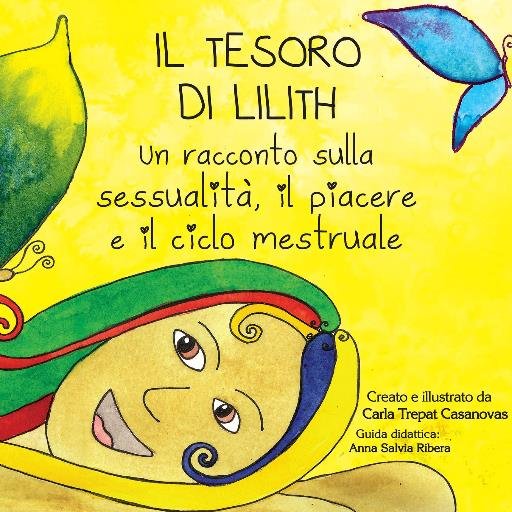 IL TESORO DI LILITH

Un racconto sulla sessualità, il piacere e il ciclo mestruale

Creato e illustrato da
Carla Trepat Casanovas

Guida didattica:
Anna Salvia Ribera